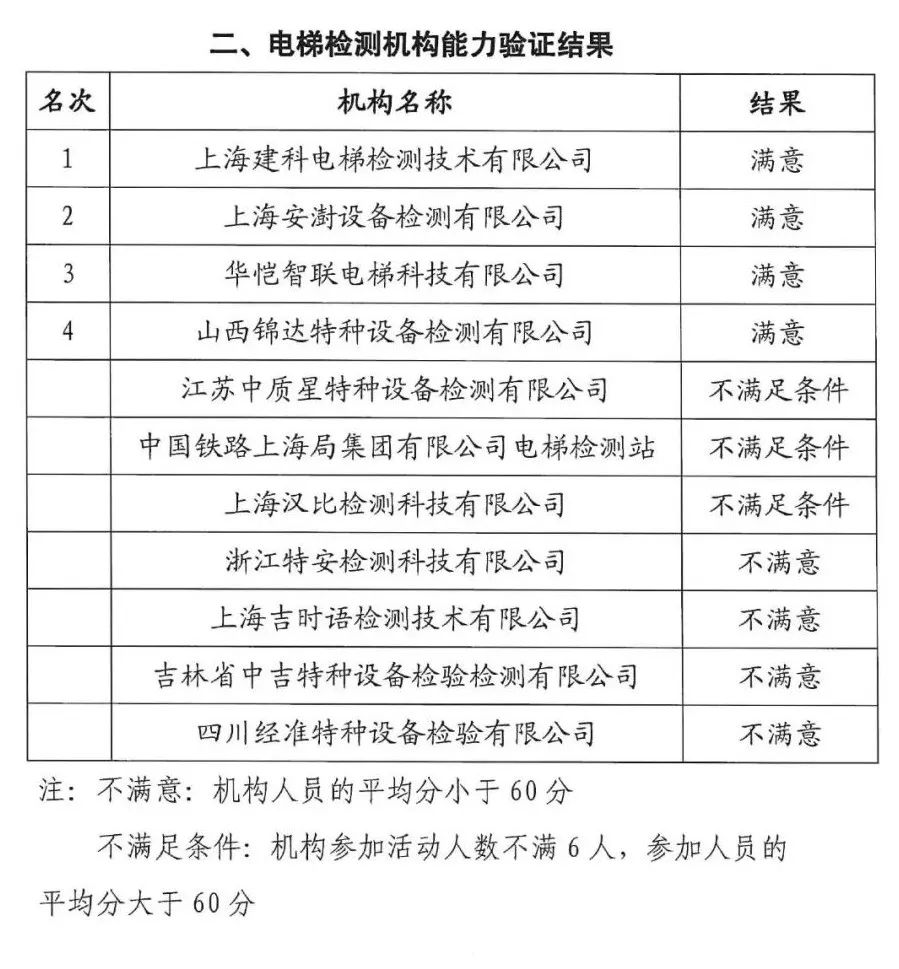 二、电梯检测机构能力验证结果

| 名次 | 机构名称 | 结果 |
|---|---|---|
| 1 | 上海建科电梯检测技术有限公司 | 满意 |
| 2 | 上海安澍设备检测有限公司 | 满意 |
| 3 | 华恺智联电梯科技有限公司 | 满意 |
| 4 | 山西锦达特种设备检测有限公司 | 满意 |
|  | 江苏中质星特种设备检测有限公司 | 不满足条件 |
|  | 中国铁路上海局集团有限公司电梯检测站 | 不满足条件 |
|  | 上海汉比检测科技有限公司 | 不满足条件 |
|  | 浙江特安检测科技有限公司 | 不满意 |
|  | 上海吉时语检测技术有限公司 | 不满意 |
|  | 吉林省中吉特种设备检验检测有限公司 | 不满意 |
|  | 四川经准特种设备检验有限公司 | 不满意 |

注：不满意：机构人员的平均分小于60分

不满足条件：机构参加活动人数不满6人，参加人员的平均分大于60分